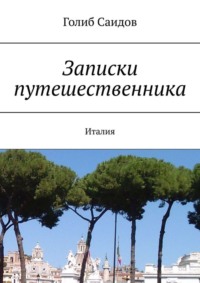 Голиб Саидов

Записки путешественника

Италия